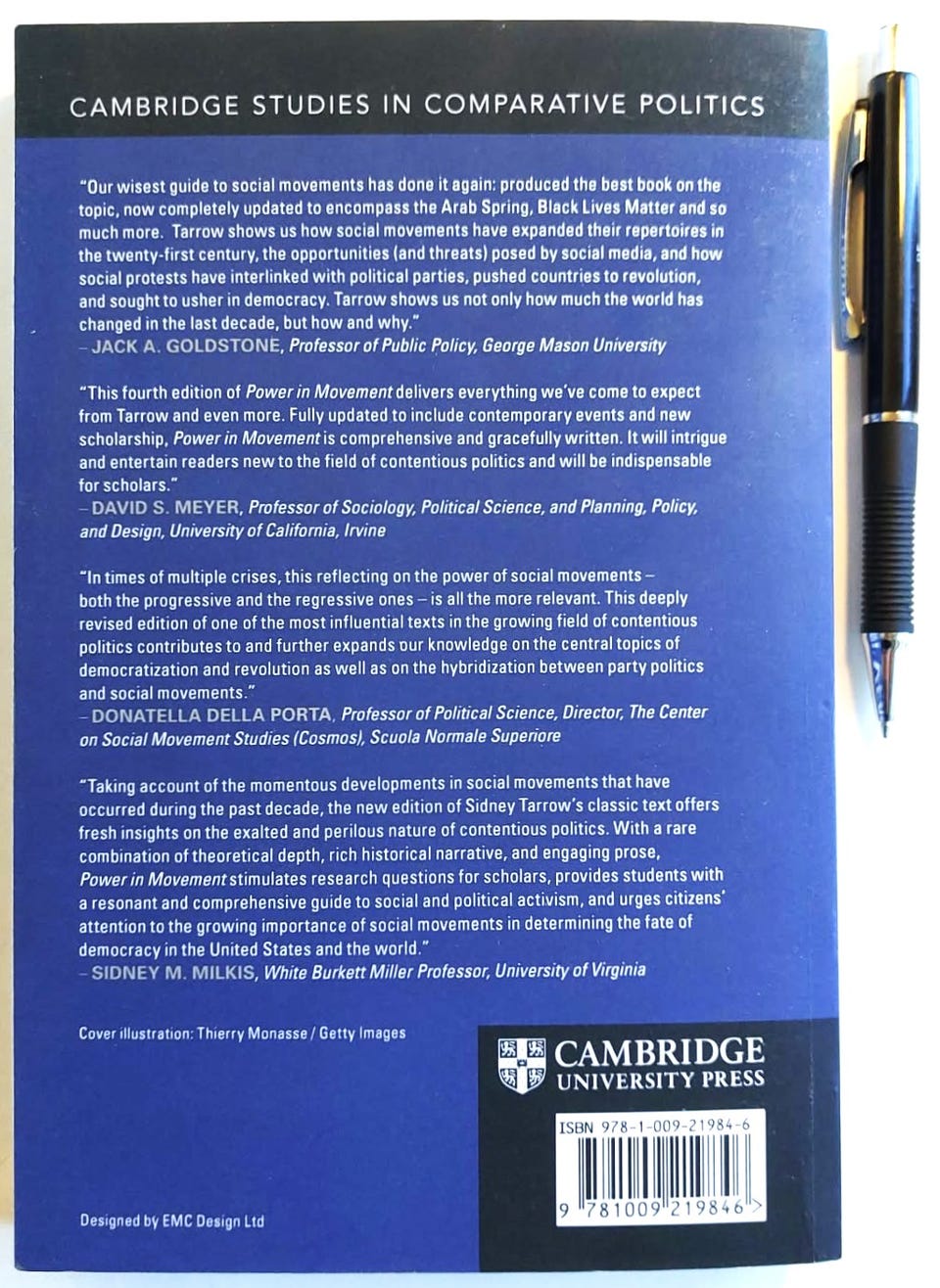 CAMBRIDGE STUDIES IN COMPARATIVE POLITICS

"Our wisest guide to social movements has done it again: produced the best book on the topic, now completely updated to encompass the Arab Spring, Black Lives Matter and so much more. Tarrow shows us how social movements have expanded their repertoires in the twenty-first century, the opportunities (and threats) posed by social media, and how social protests have interlinked with political parties, pushed countries to revolution, and sought to usher in democracy. Tarrow shows us not only how much the world has changed in the last decade, but how and why."
– JACK A. GOLDSTONE, Professor of Public Policy, George Mason University

"This fourth edition of Power in Movement delivers everything we've come to expect from Tarrow and even more. Fully updated to include contemporary events and new scholarship, Power in Movement is comprehensive and gracefully written. It will intrigue and entertain readers new to the field of contentious politics and will be indispensable for scholars."
– DAVID S. MEYER, Professor of Sociology, Political Science, and Planning, Policy, and Design, University of California, Irvine

"In times of multiple crises, this reflecting on the power of social movements – both the progressive and the regressive ones – is all the more relevant. This deeply revised edition of one of the most influential texts in the growing field of contentious politics contributes to and further expands our knowledge on the central topics of democratization and revolution as well as on the hybridization between party politics and social movements."
– DONATELLA DELLA PORTA, Professor of Political Science, Director, The Center on Social Movement Studies (Cosmos), Scuola Normale Superiore

"Taking account of the momentous developments in social movements that have occurred during the past decade, the new edition of Sidney Tarrow's classic text offers fresh insights on the exalted and perilous nature of contentious politics. With a rare combination of theoretical depth, rich historical narrative, and engaging prose, Power in Movement stimulates research questions for scholars, provides students with a resonant and comprehensive guide to social and political activism, and urges citizens' attention to the growing importance of social movements in determining the fate of democracy in the United States and the world."
– SIDNEY M. MILKIS, White Burkett Miller Professor, University of Virginia

Cover illustration: Thierry Monasse / Getty Images

CAMBRIDGE UNIVERSITY PRESS

ISBN 978-1-009-21984-6

9 781009 219846 >

Designed by EMC Design Ltd